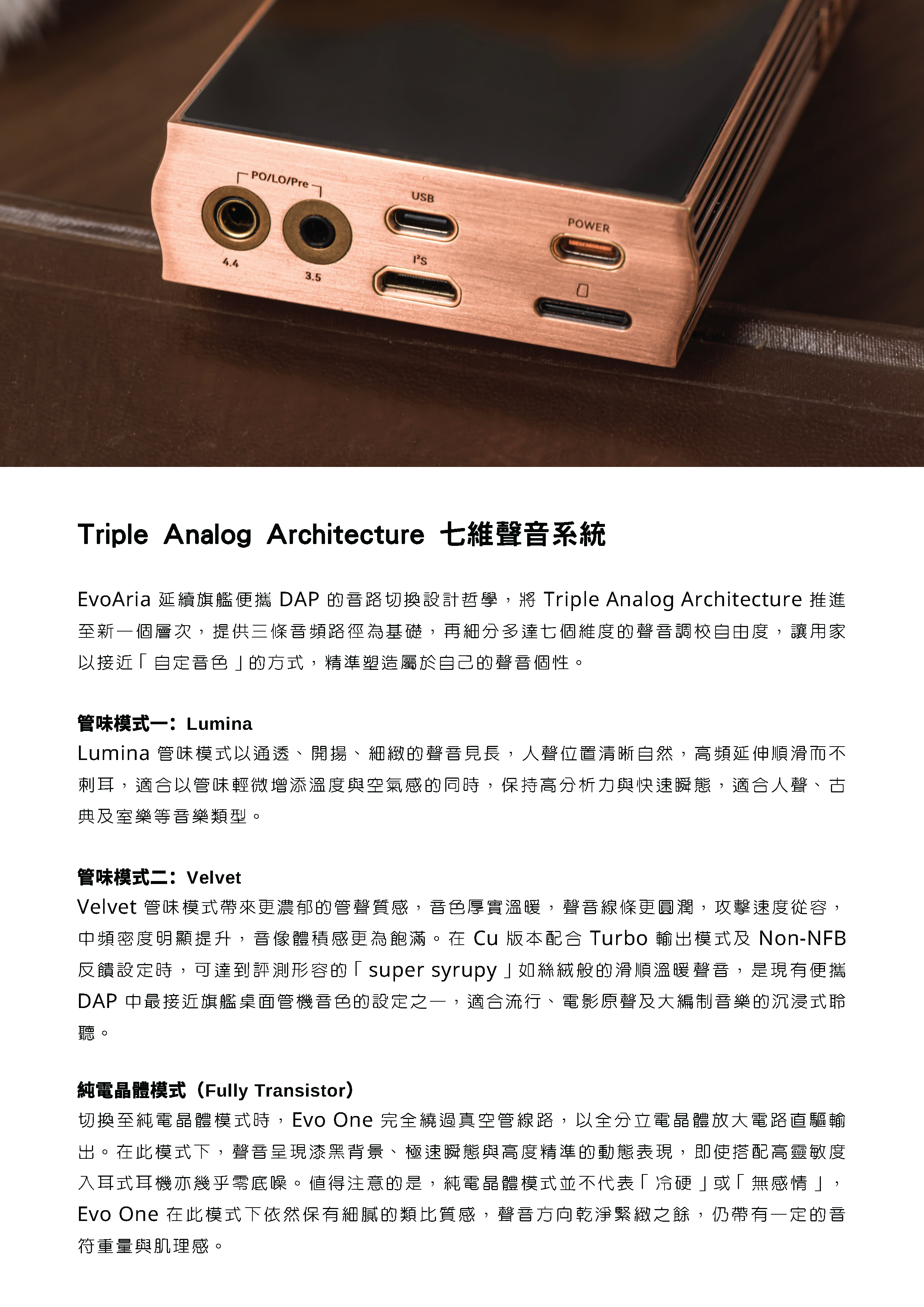 PO/LO/Pre

4.4

3.5

USB

$I^2S$

POWER

Triple Analog Architecture 七維聲音系統

EvoAria 延續旗艦便攜 DAP 的音路切換設計哲學，將 Triple Analog Architecture 推進至新一個層次，提供三條音頻路徑為基礎，再細分多達七個維度的聲音調校自由度，讓用家以接近「自定音色」的方式，精準塑造屬於自己的聲音個性。

管味模式一：Lumina
Lumina 管味模式以通透、開揚、細緻的聲音見長，人聲位置清晰自然，高頻延伸順滑而不刺耳，適合以管味輕微增添溫度與空氣感的同時，保持高分析力與快速瞬態，適合人聲、古典及室樂等音樂類型。

管味模式二：Velvet
Velvet 管味模式帶來更濃郁的管聲質感，音色厚實溫暖，聲音線條更圓潤，攻擊速度從容，中頻密度明顯提升，音像體積感更為飽滿。在 Cu 版本配合 Turbo 輸出模式及 Non-NFB 反饋設定時，可達到評測形容的「super syrupy」如絲絨般的滑順溫暖聲音，是現有便攜 DAP 中最接近旗艦桌面管機音色的設定之一，適合流行、電影原聲及大編制音樂的沉浸式聆聽。

純電晶體模式（Fully Transistor）
切換至純電晶體模式時，Evo One 完全繞過真空管線路，以全分立電晶體放大電路直驅輸出。在此模式下，聲音呈現漆黑背景、極速瞬態與高度精準的動態表現，即使搭配高靈敏度入耳式耳機亦幾乎零底噪。值得注意的是，純電晶體模式並不代表「冷硬」或「無感情」，Evo One 在此模式下依然保有細膩的類比質感，聲音方向乾淨緊緻之餘，仍帶有一定的音符重量與肌理感。